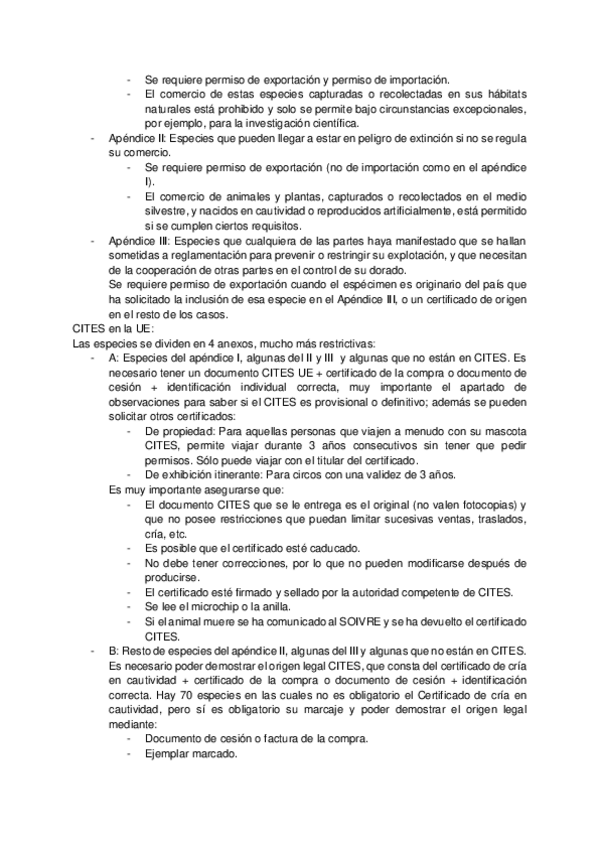 - Se requiere permiso de exportación y permiso de importación.
- El comercio de estas especies capturadas o recolectadas en sus hábitats naturales está prohibido y solo se permite bajo circunstancias excepcionales, por ejemplo, para la investigación científica.
- Apéndice II: Especies que pueden llegar a estar en peligro de extinción si no se regula su comercio.
- Se requiere permiso de exportación (no de importación como en el apéndice I).
- El comercio de animales y plantas, capturados o recolectados en el medio silvestre, y nacidos en cautividad o reproducidos artificialmente, está permitido si se cumplen ciertos requisitos.
- Apéndice III: Especies que cualquiera de las partes haya manifestado que se hallan sometidas a reglamentación para prevenir o restringir su explotación, y que necesitan de la cooperación de otras partes en el control de su dorado.
Se requiere permiso de exportación cuando el espécimen es originario del país que ha solicitado la inclusión de esa especie en el Apéndice III, o un certificado de origen en el resto de los casos.
CITES en la UE:
Las especies se dividen en 4 anexos, mucho más restrictivas:
- A: Especies del apéndice I, algunas del II y III y algunas que no están en CITES. Es necesario tener un documento CITES UE + certificado de la compra o documento de cesión + identificación individual correcta, muy importante el apartado de observaciones para saber si el CITES es provisional o definitivo; además se pueden solicitar otros certificados:
- De propiedad: Para aquellas personas que viajen a menudo con su mascota CITES, permite viajar durante 3 años consecutivos sin tener que pedir permisos. Sólo puede viajar con el titular del certificado.
- De exhibición itinerante: Para circos con una validez de 3 años.
Es muy importante asegurarse que:
- El documento CITES que se le entrega es el original (no valen fotocopias) y que no posee restricciones que puedan limitar sucesivas ventas, traslados, cría, etc.
- Es posible que el certificado esté caducado.
- No debe tener correcciones, por lo que no pueden modificarse después de producirse.
- El certificado esté firmado y sellado por la autoridad competente de CITES.
- Se lee el microchip o la anilla.
- Si el animal muere se ha comunicado al SOIVRE y se ha devuelto el certificado CITES.
- B: Resto de especies del apéndice II, algunas del III y algunas que no están en CITES. Es necesario poder demostrar el origen legal CITES, que consta del certificado de cría en cautividad + certificado de la compra o documento de cesión + identificación correcta. Hay 70 especies en las cuales no es obligatorio el Certificado de cría en cautividad, pero sí es obligatorio su marcaje y poder demostrar el origen legal mediante:
- Documento de cesión o factura de la compra.
- Ejemplar marcado.